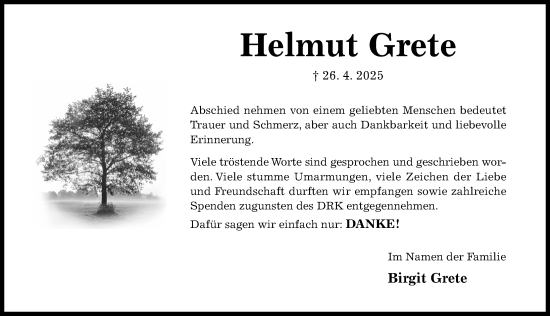 Helmut Grete

† 26. 4. 2025

Abschied nehmen von einem geliebten Menschen bedeutet Trauer und Schmerz, aber auch Dankbarkeit und liebevolle Erinnerung.

Viele tröstende Worte sind gesprochen und geschrieben worden. Viele stumme Umarmungen, viele Zeichen der Liebe und Freundschaft durften wir empfangen sowie zahlreiche Spenden zugunsten des DRK entgegennehmen.

Dafür sagen wir einfach nur: DANKE!

Im Namen der Familie

Birgit Grete